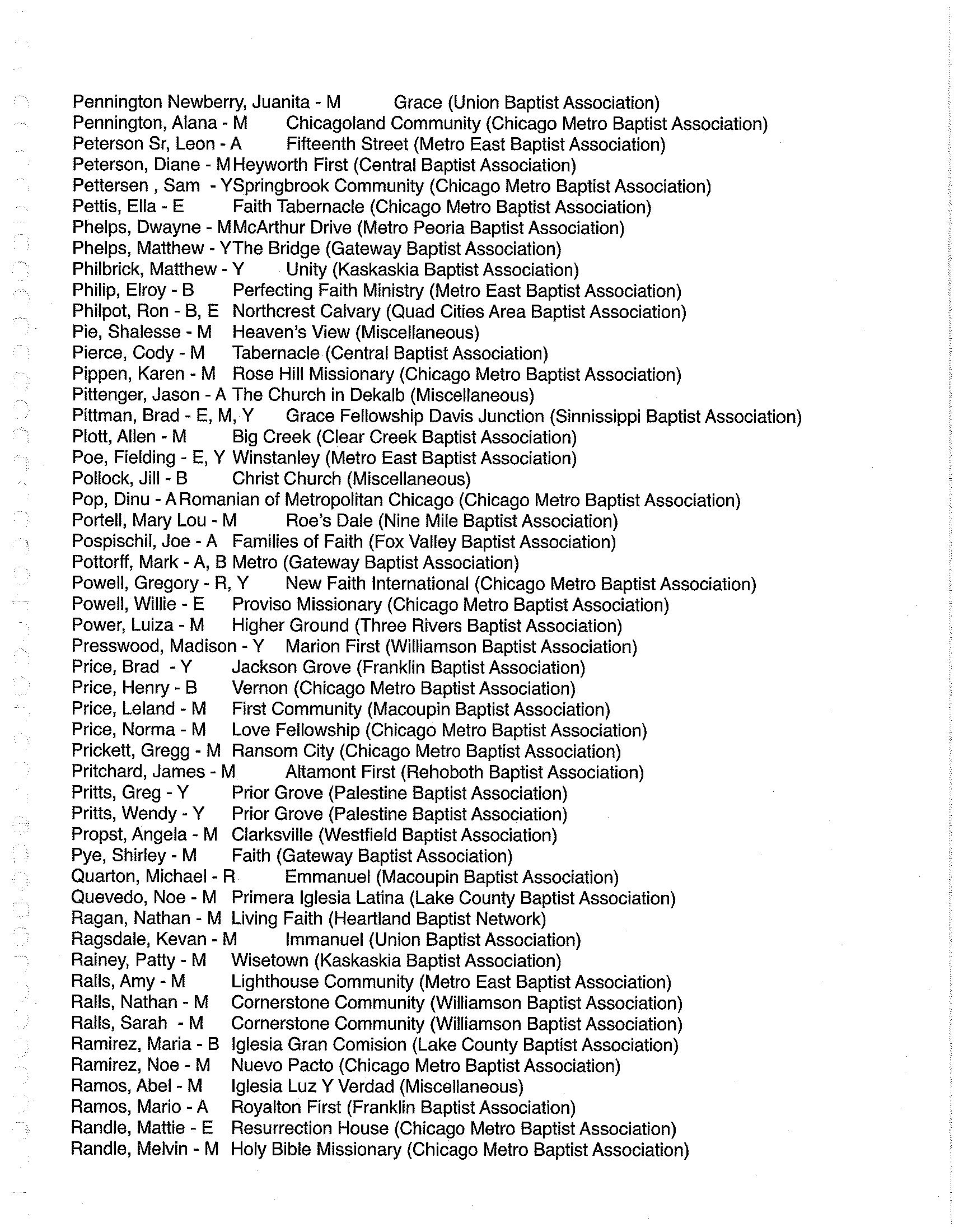 Pennington Newberry, Juanita - M Grace (Union Baptist Association)
Pennington, Alana - M Chicagoland Community (Chicago Metro Baptist Association)
Peterson Sr, Leon - A Fifteenth Street (Metro East Baptist Association)
Peterson, Diane - M Heyworth First (Central Baptist Association)
Pettersen , Sam - Y Springbrook Community (Chicago Metro Baptist Association)
Pettis, Ella - E Faith Tabernacle (Chicago Metro Baptist Association)
Phelps, Dwayne - M McArthur Drive (Metro Peoria Baptist Association)
Phelps, Matthew - Y The Bridge (Gateway Baptist Association)
Philbrick, Matthew - Y Unity (Kaskaskia Baptist Association)
Philip, Elroy - B Perfecting Faith Ministry (Metro East Baptist Association)
Philpot, Ron - B, E Northcrest Calvary (Quad Cities Area Baptist Association)
Pie, Shalesse - M Heaven's View (Miscellaneous)
Pierce, Cody - M Tabernacle (Central Baptist Association)
Pippen, Karen - M Rose Hill Missionary (Chicago Metro Baptist Association)
Pittenger, Jason - A The Church in Dekalb (Miscellaneous)
Pittman, Brad - E, M, Y Grace Fellowship Davis Junction (Sinnissippi Baptist Association)
Plott, Allen - M Big Creek (Clear Creek Baptist Association)
Poe, Fielding - E, Y Winstanley (Metro East Baptist Association)
Pollock, Jill - B Christ Church (Miscellaneous)
Pop, Dinu - A Romanian of Metropolitan Chicago (Chicago Metro Baptist Association)
Portell, Mary Lou - M Roe's Dale (Nine Mile Baptist Association)
Pospischil, Joe - A Families of Faith (Fox Valley Baptist Association)
Pottorff, Mark - A, B Metro (Gateway Baptist Association)
Powell, Gregory - R, Y New Faith International (Chicago Metro Baptist Association)
Powell, Willie - E Proviso Missionary (Chicago Metro Baptist Association)
Power, Luiza - M Higher Ground (Three Rivers Baptist Association)
Presswood, Madison - Y Marion First (Williamson Baptist Association)
Price, Brad - Y Jackson Grove (Franklin Baptist Association)
Price, Henry - B Vernon (Chicago Metro Baptist Association)
Price, Leland - M First Community (Macoupin Baptist Association)
Price, Norma - M Love Fellowship (Chicago Metro Baptist Association)
Prickett, Gregg - M Ransom City (Chicago Metro Baptist Association)
Pritchard, James - M Altamont First (Rehoboth Baptist Association)
Pritts, Greg - Y Prior Grove (Palestine Baptist Association)
Pritts, Wendy - Y Prior Grove (Palestine Baptist Association)
Propst, Angela - M Clarksville (Westfield Baptist Association)
Pye, Shirley - M Faith (Gateway Baptist Association)
Quarton, Michael - R Emmanuel (Macoupin Baptist Association)
Quevedo, Noe - M Primera Iglesia Latina (Lake County Baptist Association)
Ragan, Nathan - M Living Faith (Heartland Baptist Network)
Ragsdale, Kevan - M Immanuel (Union Baptist Association)
Rainey, Patty - M Wisetown (Kaskaskia Baptist Association)
Ralls, Amy - M Lighthouse Community (Metro East Baptist Association)
Ralls, Nathan - M Cornerstone Community (Williamson Baptist Association)
Ralls, Sarah - M Cornerstone Community (Williamson Baptist Association)
Ramirez, Maria - B Iglesia Gran Comision (Lake County Baptist Association)
Ramirez, Noe - M Nuevo Pacto (Chicago Metro Baptist Association)
Ramos, Abel - M Iglesia Luz Y Verdad (Miscellaneous)
Ramos, Mario - A Royalton First (Franklin Baptist Association)
Randle, Mattie - E Resurrection House (Chicago Metro Baptist Association)
Randle, Melvin - M Holy Bible Missionary (Chicago Metro Baptist Association)